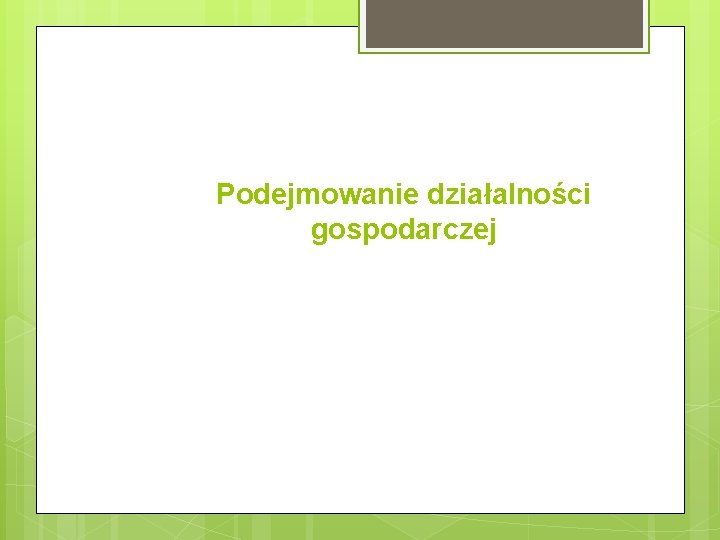 Podejmowanie działalności gospodarczej